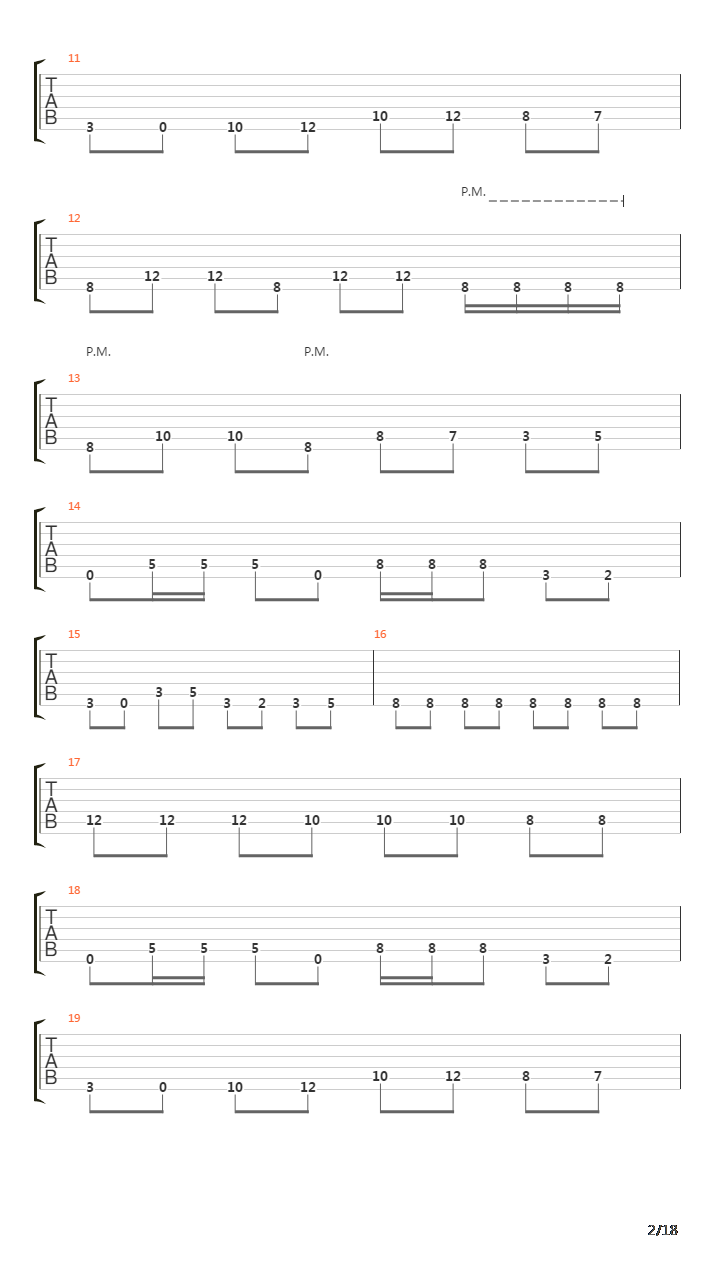 11
T
A
B
3 0 10 12 10 12 8 7

P.M.
12
T
A
B
8 12 12 8 12 12 8 8 8 8

P.M. P.M.
13
T
A
B
8 10 10 8 8 7 3 5

14
T
A
B
0 5 5 5 0 8 8 8 3 2

15
T
A
B
3 0 3 5 3 2 3 5
16
8 8 8 8 8 8 8 8

17
T
A
B
12 12 12 10 10 10 8 8

18
T
A
B
0 5 5 5 0 8 8 8 3 2

19
T
A
B
3 0 10 12 10 12 8 7

2/18